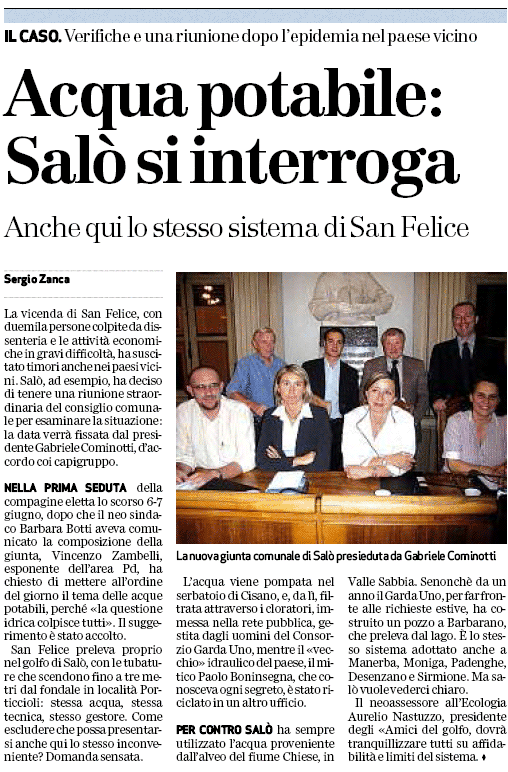 IL CASO. Verifiche e una riunione dopo l'epidemia nel paese vicino

Acqua potabile: Salò si interroga

Anche qui lo stesso sistema di San Felice

Sergio Zanca

La vicenda di San Felice, con duemila persone colpite da dissenteria e le attività economiche in gravi difficoltà, ha suscitato timori anche nei paesi vicini. Salò, ad esempio, ha deciso di tenere una riunione straordinaria del consiglio comunale per esaminare la situazione: la data verrà fissata dal presidente Gabriele Cominotti, d'accordo coi capigruppo.

NELLA PRIMA SEDUTA della compagine eletta lo scorso 6-7 giugno, dopo che il neo sindaco Barbara Botti aveva comunicato la composizione della giunta, Vincenzo Zambelli, esponente dell'area Pd, ha chiesto di mettere all'ordine del giorno il tema delle acque potabili, perché «la questione idrica colpisce tutti». Il suggerimento è stato accolto.

San Felice preleva proprio nel golfo di Salò, con le tubature che scendono fino a tre metri dal fondale in località Porticcioli: stessa acqua, stessa tecnica, stesso gestore. Come escludere che possa presentarsi anche qui lo stesso inconveniente? Domanda sensata.

La nuova giunta comunale di Salò presieduta da Gabriele Cominotti

L'acqua viene pompata nel serbatoio di Cisano, e, da lì, filtrata attraverso i cloratori, immessa nella rete pubblica, gestita dagli uomini del Consorzio Garda Uno, mentre il «vecchio» idraulico del paese, il mitico Paolo Boninsegna, che conosceva ogni segreto, è stato riciclato in un altro ufficio.

PER CONTRO SALÒ ha sempre utilizzato l'acqua proveniente dall'alveo del fiume Chiese, in Valle Sabbia. Senonchè da un anno il Garda Uno, per far fronte alle richieste estive, ha costruito un pozzo a Barbarano, che preleva dal lago. È lo stesso sistema adottato anche a Manerba, Moniga, Padenghe, Desenzano e Sirmione. Ma salò vuole vederci chiaro.

Il neoassessore all'Ecologia Aurelio Nastuzzo, presidente degli «Amici del golfo, dovrà tranquillizzare tutti su affidabilità e limiti del sistema. ♦